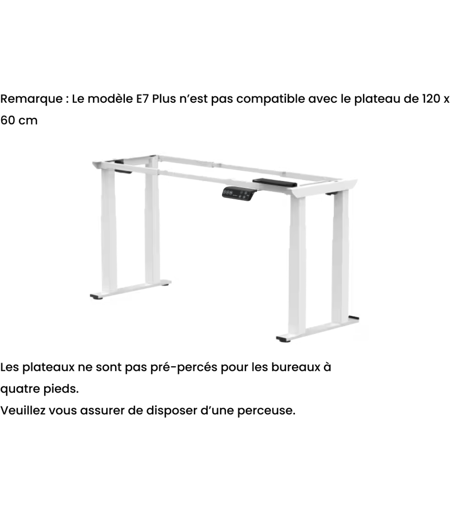 Remarque : Le modèle E7 Plus n'est pas compatible avec le plateau de 120 x 60 cm

Les plateaux ne sont pas pré-percés pour les bureaux à quatre pieds.
Veuillez vous assurer de disposer d'une perceuse.